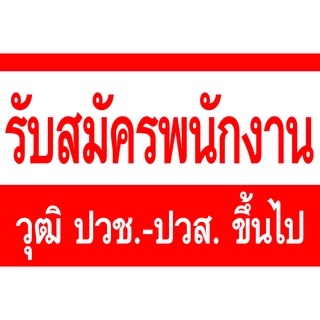 รับสมัครพนักงาน

วุฒิ ปวช.-ปวส. ขึ้นไป